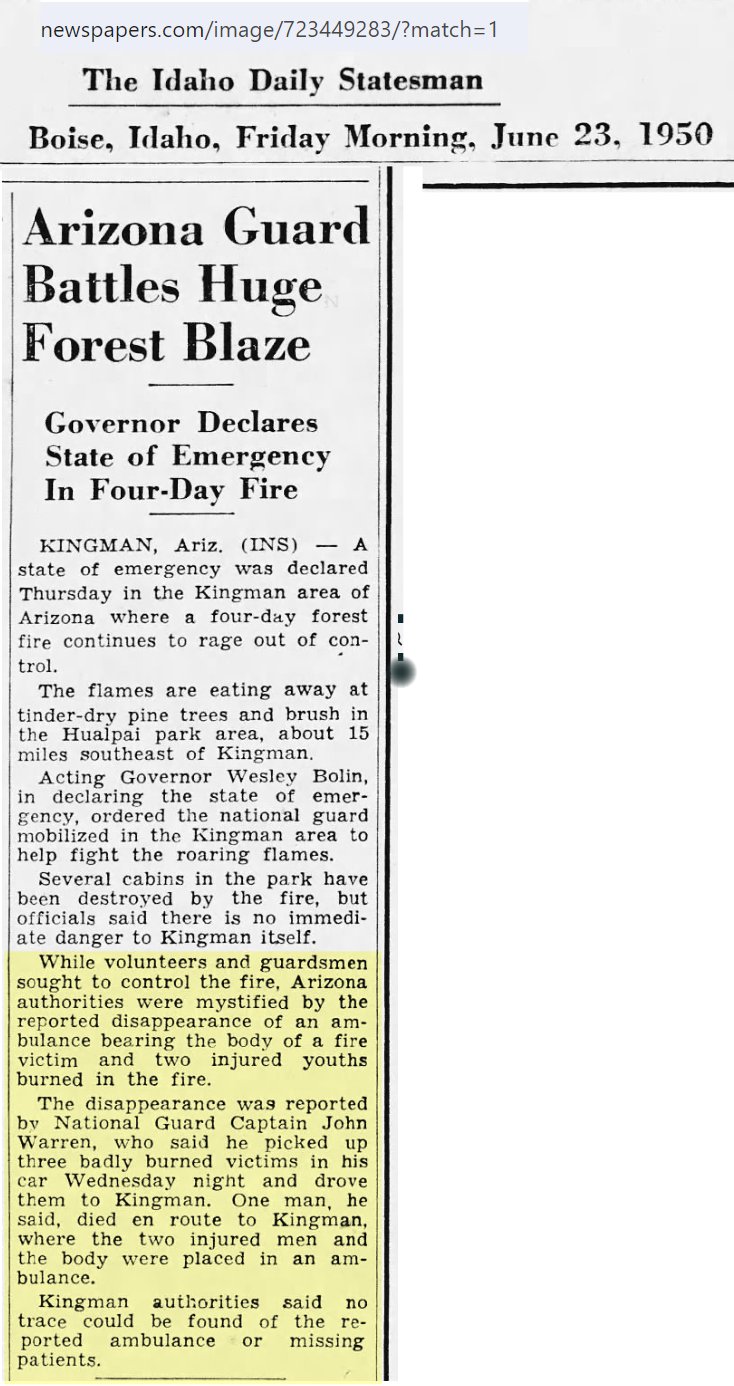 newspapers.com/image/723449283/?match=1

The Idaho Daily Statesman

Boise, Idaho, Friday Morning, June 23, 1950

Arizona Guard Battles Huge Forest Blaze

Governor Declares State of Emergency In Four-Day Fire

KINGMAN, Ariz. (INS) — A state of emergency was declared Thursday in the Kingman area of Arizona where a four-day forest fire continues to rage out of control.

The flames are eating away at tinder-dry pine trees and brush in the Hualpai park area, about 15 miles southeast of Kingman.

Acting Governor Wesley Bolin, in declaring the state of emergency, ordered the national guard mobilized in the Kingman area to help fight the roaring flames.

Several cabins in the park have been destroyed by the fire, but officials said there is no immediate danger to Kingman itself.

While volunteers and guardsmen sought to control the fire, Arizona authorities were mystified by the reported disappearance of an ambulance bearing the body of a fire victim and two injured youths burned in the fire.

The disappearance was reported by National Guard Captain John Warren, who said he picked up three badly burned victims in his car Wednesday night and drove them to Kingman. One man, he said, died en route to Kingman, where the two injured men and the body were placed in an ambulance.

Kingman authorities said no trace could be found of the reported ambulance or missing patients.